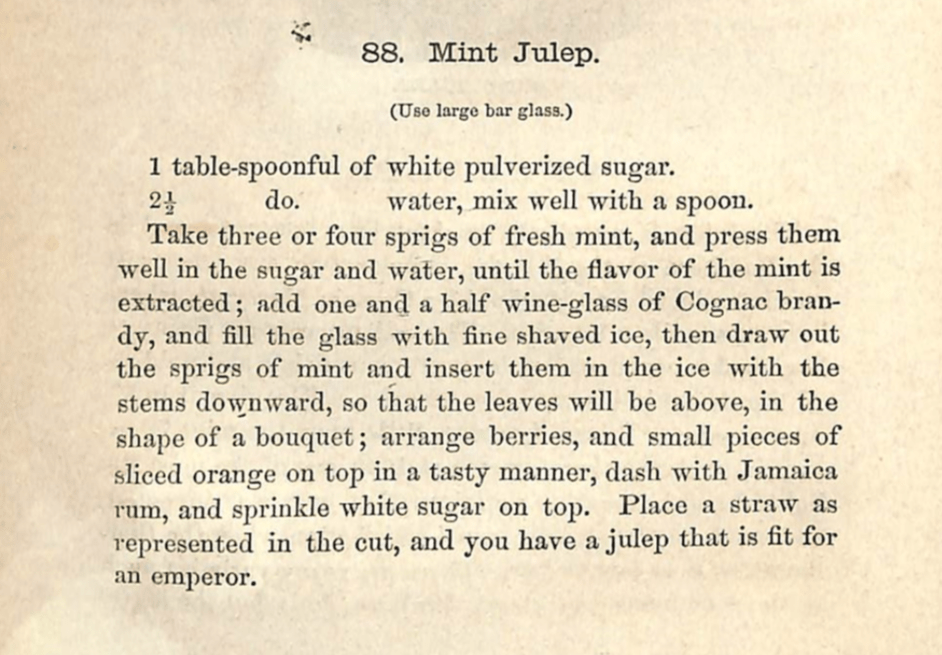 88. Mint Julep.

(Use large bar glass.)

1 table-spoonful of white pulverized sugar.
$2\frac{1}{2}$ do. water, mix well with a spoon.

Take three or four sprigs of fresh mint, and press them well in the sugar and water, until the flavor of the mint is extracted; add one and a half wine-glass of Cognac brandy, and fill the glass with fine shaved ice, then draw out the sprigs of mint and insert them in the ice with the stems downward, so that the leaves will be above, in the shape of a bouquet; arrange berries, and small pieces of sliced orange on top in a tasty manner, dash with Jamaica rum, and sprinkle white sugar on top. Place a straw as represented in the cut, and you have a julep that is fit for an emperor.